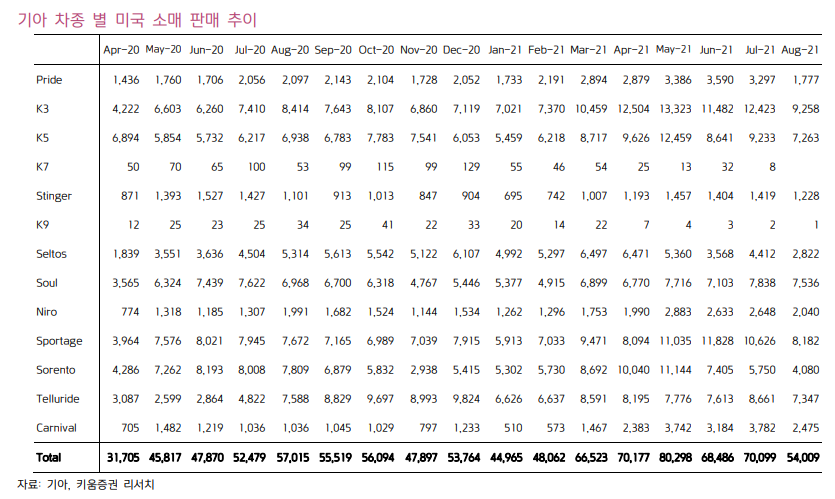 기아 차종 별 미국 소매 판매 추이

| | Apr-20 | May-20 | Jun-20 | Jul-20 | Aug-20 | Sep-20 | Oct-20 | Nov-20 | Dec-20 | Jan-21 | Feb-21 | Mar-21 | Apr-21 | May-21 | Jun-21 | Jul-21 | Aug-21 |
|---|---|---|---|---|---|---|---|---|---|---|---|---|---|---|---|---|---|
| Pride | 1,436 | 1,760 | 1,706 | 2,056 | 2,097 | 2,143 | 2,104 | 1,728 | 2,052 | 1,733 | 2,191 | 2,894 | 2,879 | 3,386 | 3,590 | 3,297 | 1,777 |
| K3 | 4,222 | 6,603 | 6,260 | 7,410 | 8,414 | 7,643 | 8,107 | 6,860 | 7,119 | 7,021 | 7,370 | 10,459 | 12,504 | 13,323 | 11,482 | 12,423 | 9,258 |
| K5 | 6,894 | 5,854 | 5,732 | 6,217 | 6,938 | 6,783 | 7,783 | 7,541 | 6,053 | 5,459 | 6,218 | 8,717 | 9,626 | 12,459 | 8,641 | 9,233 | 7,263 |
| K7 | 50 | 70 | 65 | 100 | 53 | 99 | 115 | 99 | 129 | 55 | 46 | 54 | 25 | 13 | 32 | 8 | |
| Stinger | 871 | 1,393 | 1,527 | 1,427 | 1,101 | 913 | 1,013 | 847 | 904 | 695 | 742 | 1,007 | 1,193 | 1,457 | 1,404 | 1,419 | 1,228 |
| K9 | 12 | 25 | 23 | 25 | 34 | 25 | 41 | 22 | 33 | 20 | 14 | 22 | 7 | 4 | 3 | 2 | 1 |
| Seltos | 1,839 | 3,551 | 3,636 | 4,504 | 5,314 | 5,613 | 5,542 | 5,122 | 6,107 | 4,992 | 5,297 | 6,497 | 6,471 | 5,360 | 3,568 | 4,412 | 2,822 |
| Soul | 3,565 | 6,324 | 7,439 | 7,622 | 6,968 | 6,700 | 6,318 | 4,767 | 5,446 | 5,377 | 4,915 | 6,899 | 6,770 | 7,716 | 7,103 | 7,838 | 7,536 |
| Niro | 774 | 1,318 | 1,185 | 1,307 | 1,991 | 1,682 | 1,524 | 1,144 | 1,534 | 1,262 | 1,296 | 1,753 | 1,990 | 2,883 | 2,633 | 2,648 | 2,040 |
| Sportage | 3,964 | 7,576 | 8,021 | 7,945 | 7,672 | 7,165 | 6,989 | 7,039 | 7,915 | 5,913 | 7,033 | 9,471 | 8,094 | 11,035 | 11,828 | 10,626 | 8,182 |
| Sorento | 4,286 | 7,262 | 8,193 | 8,008 | 7,809 | 6,879 | 5,832 | 2,938 | 5,415 | 5,302 | 5,730 | 8,692 | 10,040 | 11,144 | 7,405 | 5,750 | 4,080 |
| Telluride | 3,087 | 2,599 | 2,864 | 4,822 | 7,588 | 8,829 | 9,697 | 8,993 | 9,824 | 6,626 | 6,637 | 8,591 | 8,195 | 7,776 | 7,613 | 8,661 | 7,347 |
| Carnival | 705 | 1,482 | 1,219 | 1,036 | 1,036 | 1,045 | 1,029 | 797 | 1,233 | 510 | 573 | 1,467 | 2,383 | 3,742 | 3,184 | 3,782 | 2,475 |
| Total | 31,705 | 45,817 | 47,870 | 52,479 | 57,015 | 55,519 | 56,094 | 47,897 | 53,764 | 44,965 | 48,062 | 66,523 | 70,177 | 80,298 | 68,486 | 70,099 | 54,009 |

자료: 기아, 키움증권 리서치